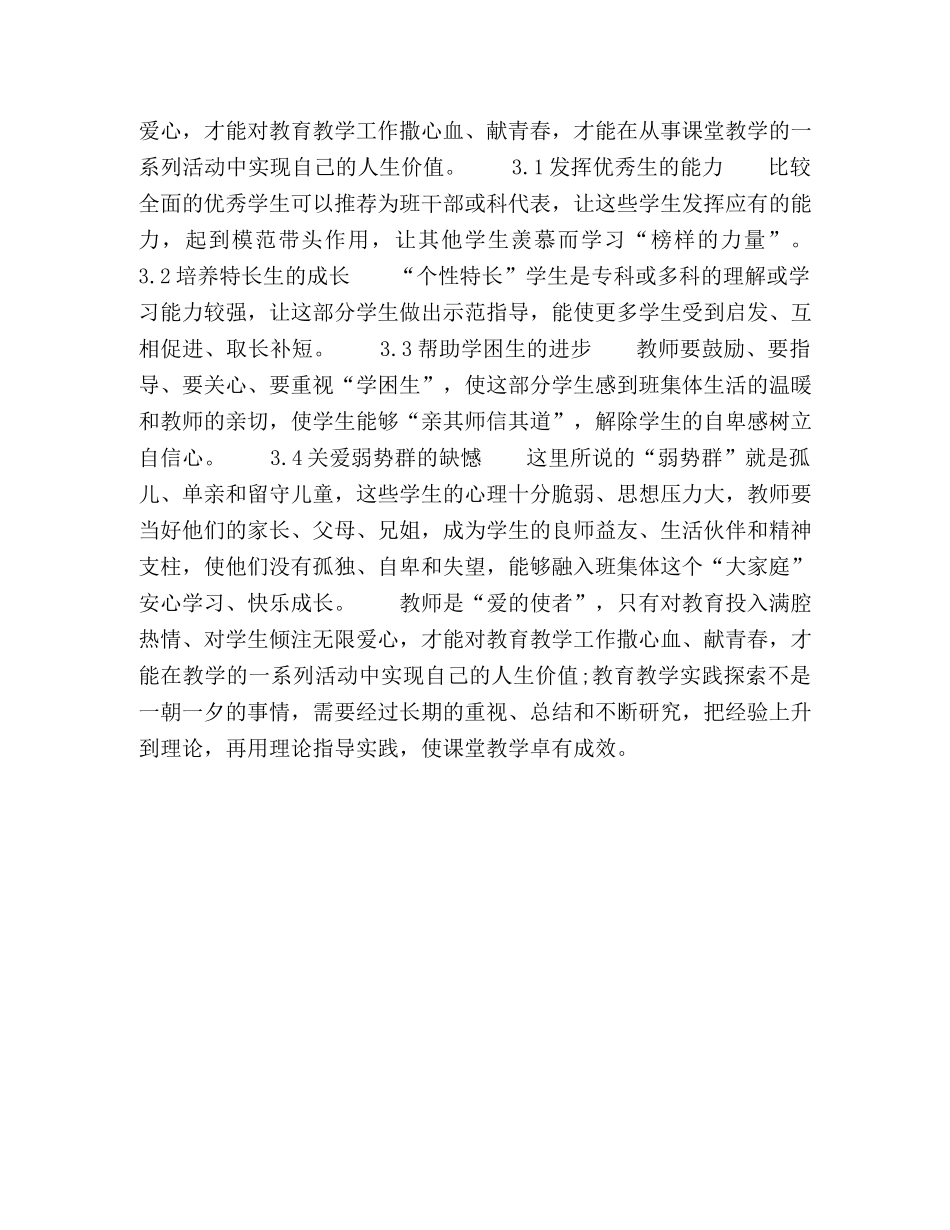 爱心，才能对教育教学工作撒心血、献青春，才能在从事课堂教学的一系列活动中实现自己的人生价值。　　3.1发挥优秀生的能力　　比较全面的优秀学生可以推荐为班干部或科代表，让这些学生发挥应有的能力，起到模范带头作用，让其他学生羡慕而学习“榜样的力量”。　　3.2培养特长生的成长　　“个性特长”学生是专科或多科的理解或学习能力较强，让这部分学生做出示范指导，能使更多学生受到启发、互相促进、取长补短。　　3.3帮助学困生的进步　　教师要鼓励、要指导、要关心、要重视“学困生”，使这部分学生感到班集体生活的温暖和教师的亲切，使学生能够“亲其师信其道”，解除学生的自卑感树立自信心。　　3.4关爱弱势群的缺憾　　这里所说的“弱势群”就是孤儿、单亲和留守儿童，这些学生的心理十分脆弱、思想压力大，教师要当好他们的家长、父母、兄姐，成为学生的良师益友、生活伙伴和精神支柱，使他们没有孤独、自卑和失望，能够融入班集体这个“大家庭”安心学习、快乐成长。　　教师是“爱的使者”，只有对教育投入满腔热情、对学生倾注无限爱心，才能对教育教学工作撒心血、献青春，才能在教学的一系列活动中实现自己的人生价值;教育教学实践探索不是一朝一夕的事情，需要经过长期的重视、总结和不断研究，把经验上升到理论，再用理论指导实践，使课堂教学卓有成效。